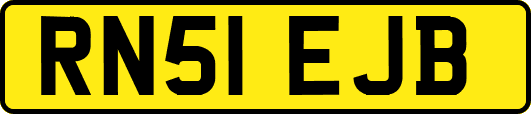 RN51 EJB